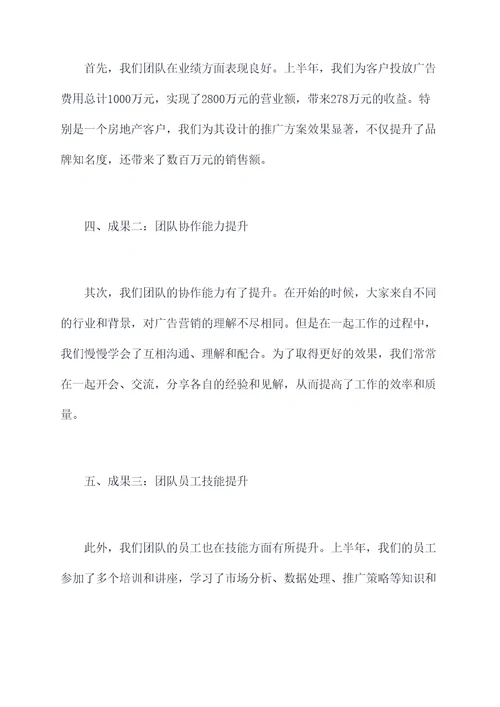 首先，我们团队在业绩方面表现良好。上半年，我们为客户投放广告费用总计1000万元，实现了2800万元的营业额，带来278万元的收益。特别是一个房地产客户，我们为其设计的推广方案效果显著，不仅提升了品牌知名度，还带来了数百万元的销售额。

四、成果二：团队协作能力提升

其次，我们团队的协作能力有了提升。在开始的时候，大家来自不同的行业和背景，对广告营销的理解不尽相同。但是在一起工作的过程中，我们慢慢学会了互相沟通、理解和配合。为了取得更好的效果，我们常常在一起开会、交流，分享各自的经验和见解，从而提高了工作的效率和质量。

五、成果三：团队员工技能提升

此外，我们团队的员工也在技能方面有所提升。上半年，我们的员工参加了多个培训和讲座，学习了市场分析、数据处理、推广策略等知识和